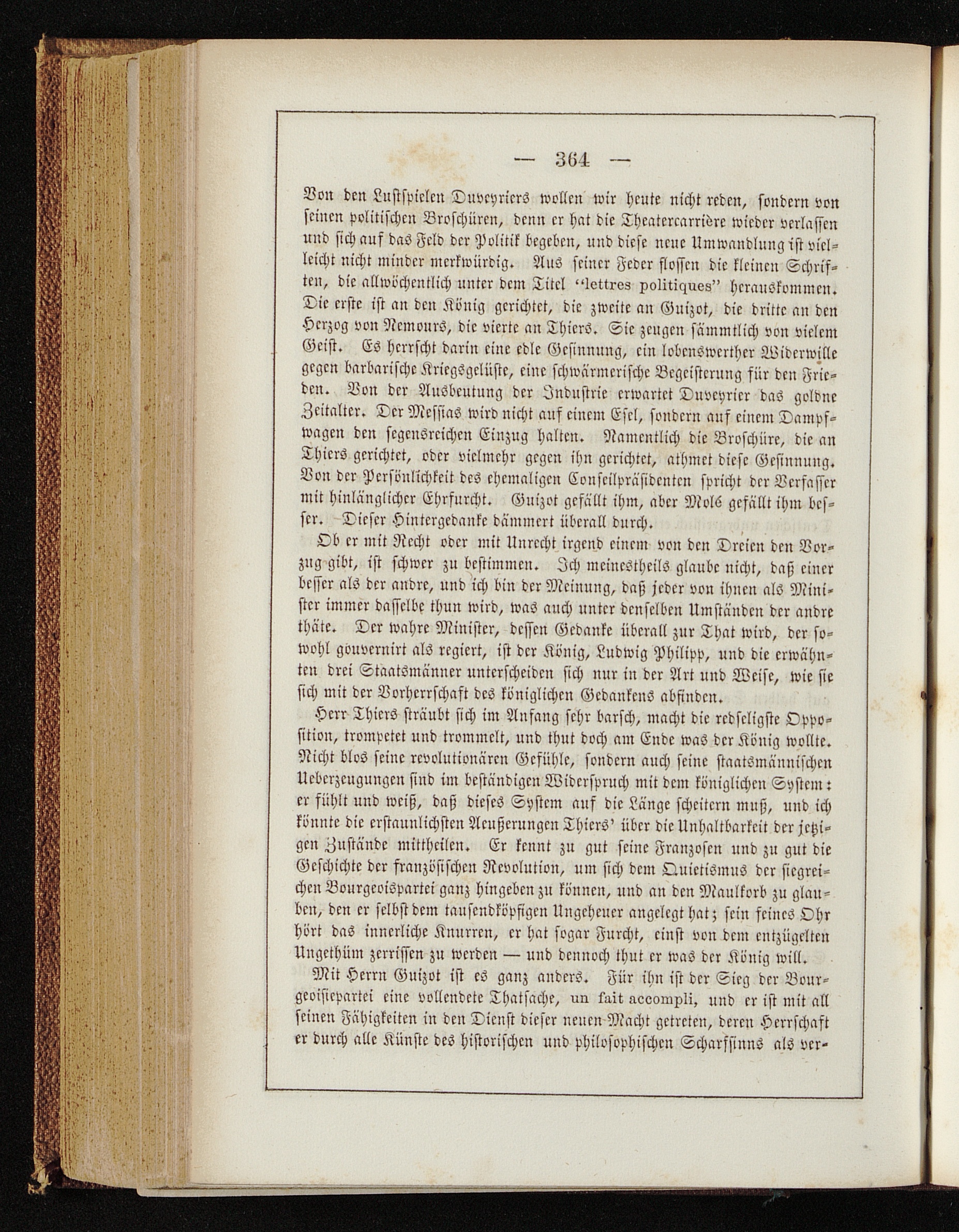 — 364 —

Von den Lustspielen Duveyriers wollen wir heute nicht reden, sondern von seinen politischen Broschüren, denn er hat die Theatercarrière wieder verlassen und sich auf das Feld der Politik begeben, und diese neue Umwandlung ist vielleicht nicht minder merkwürdig. Aus seiner Feder flossen die kleinen Schriften, die allwöchentlich unter dem Titel "lettres politiques" herauskommen. Die erste ist an den König gerichtet, die zweite an Guizot, die dritte an den Herzog von Nemours, die vierte an Thiers. Sie zeugen sämmtlich von vielem Geist. Es herrscht darin eine edle Gesinnung, ein lobenswerther Widerwille gegen barbarische Kriegsgelüste, eine schwärmerische Begeisterung für den Frieden. Von der Ausbeutung der Industrie erwartet Duveyrier das goldne Zeitalter. Der Messias wird nicht auf einem Esel, sondern auf einem Dampfwagen den segensreichen Einzug halten. Namentlich die Broschüre, die an Thiers gerichtet, oder vielmehr gegen ihn gerichtet, athmet diese Gesinnung. Von der Persönlichkeit des ehemaligen Conseilpräsidenten spricht der Verfasser mit hinlänglicher Ehrfurcht. Guizot gefällt ihm, aber Molé gefällt ihm besser. Dieser Hintergedanke dämmert überall durch.

Ob er mit Recht oder mit Unrecht irgend einem von den Dreien den Vorzug gibt, ist schwer zu bestimmen. Ich meinestheils glaube nicht, daß einer besser als der andre, und ich bin der Meinung, daß jeder von ihnen als Minister immer dasselbe thun wird, was auch unter denselben Umständen der andre thäte. Der wahre Minister, dessen Gedanke überall zur That wird, der sowohl gouvernirt als regiert, ist der König, Ludwig Philipp, und die erwähnten drei Staatsmänner unterscheiden sich nur in der Art und Weise, wie sie sich mit der Vorherrschaft des königlichen Gedankens abfinden.

Herr Thiers sträubt sich im Anfang sehr barsch, macht die redseligste Opposition, trompetet und trommelt, und thut doch am Ende was der König wollte. Nicht blos seine revolutionären Gefühle, sondern auch seine staatsmännischen Ueberzeugungen sind im beständigen Widerspruch mit dem königlichen System: er fühlt und weiß, daß dieses System auf die Länge scheitern muß, und ich könnte die erstaunlichsten Aeußerungen Thiers' über die Unhaltbarkeit der jetzigen Zustände mittheilen. Er kennt zu gut seine Franzosen und zu gut die Geschichte der französischen Revolution, um sich dem Quietismus der siegreichen Bourgeoispartei ganz hingeben zu können, und an den Maulkorb zu glauben, den er selbst dem tausendköpfigen Ungeheuer angelegt hat; sein feines Ohr hört das innerliche Knurren, er hat sogar Furcht, einst von dem entzügelten Ungethüm zerrissen zu werden — und dennoch thut er was der König will.

Mit Herrn Guizot ist es ganz anders. Für ihn ist der Sieg der Bourgeoisiepartei eine vollendete Thatsache, un fait accompli, und er ist mit all seinen Fähigkeiten in den Dienst dieser neuen Macht getreten, deren Herrschaft er durch alle Künste des historischen und philosophischen Scharfsinns als ver-